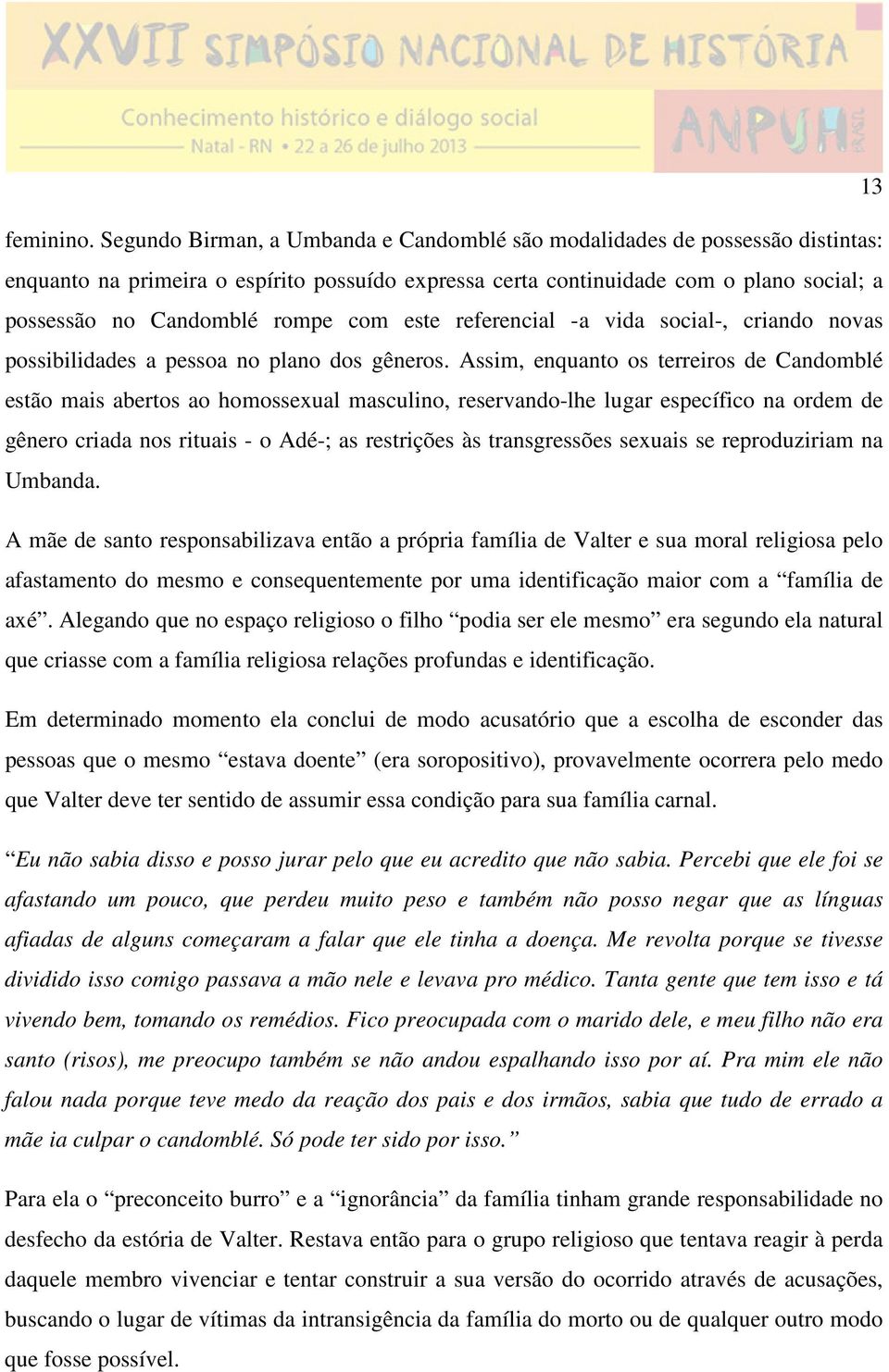 XXVII SIMPÓSIO NACIONAL DE HISTÓRIA
Conhecimento histórico e diálogo social
Natal - RN • 22 a 26 de julho 2013
ANPUH BRASIL

13

feminino. Segundo Birman, a Umbanda e Candomblé são modalidades de possessão distintas: enquanto na primeira o espírito possuído expressa certa continuidade com o plano social; a possessão no Candomblé rompe com este referencial -a vida social-, criando novas possibilidades a pessoa no plano dos gêneros. Assim, enquanto os terreiros de Candomblé estão mais abertos ao homossexual masculino, reservando-lhe lugar específico na ordem de gênero criada nos rituais - o Adé-; as restrições às transgressões sexuais se reproduziriam na Umbanda.

A mãe de santo responsabilizava então a própria família de Valter e sua moral religiosa pelo afastamento do mesmo e consequentemente por uma identificação maior com a “família de axé”. Alegando que no espaço religioso o filho “podia ser ele mesmo” era segundo ela natural que criasse com a família religiosa relações profundas e identificação.

Em determinado momento ela conclui de modo acusatório que a escolha de esconder das pessoas que o mesmo “estava doente” (era soropositivo), provavelmente ocorrera pelo medo que Valter deve ter sentido de assumir essa condição para sua família carnal.

“Eu não sabia disso e posso jurar pelo que eu acredito que não sabia. Percebi que ele foi se afastando um pouco, que perdeu muito peso e também não posso negar que as línguas afiadas de alguns começaram a falar que ele tinha a doença. Me revolta porque se tivesse dividido isso comigo passava a mão nele e levava pro médico. Tanta gente que tem isso e tá vivendo bem, tomando os remédios. Fico preocupada com o marido dele, e meu filho não era santo (risos), me preocupo também se não andou espalhando isso por aí. Pra mim ele não falou nada porque teve medo da reação dos pais e dos irmãos, sabia que tudo de errado a mãe ia culpar o candomblé. Só pode ter sido por isso.”

Para ela o “preconceito burro” e a “ignorância” da família tinham grande responsabilidade no desfecho da estória de Valter. Restava então para o grupo religioso que tentava reagir à perda daquele membro vivenciar e tentar construir a sua versão do ocorrido através de acusações, buscando o lugar de vítimas da intransigência da família do morto ou de qualquer outro modo que fosse possível.